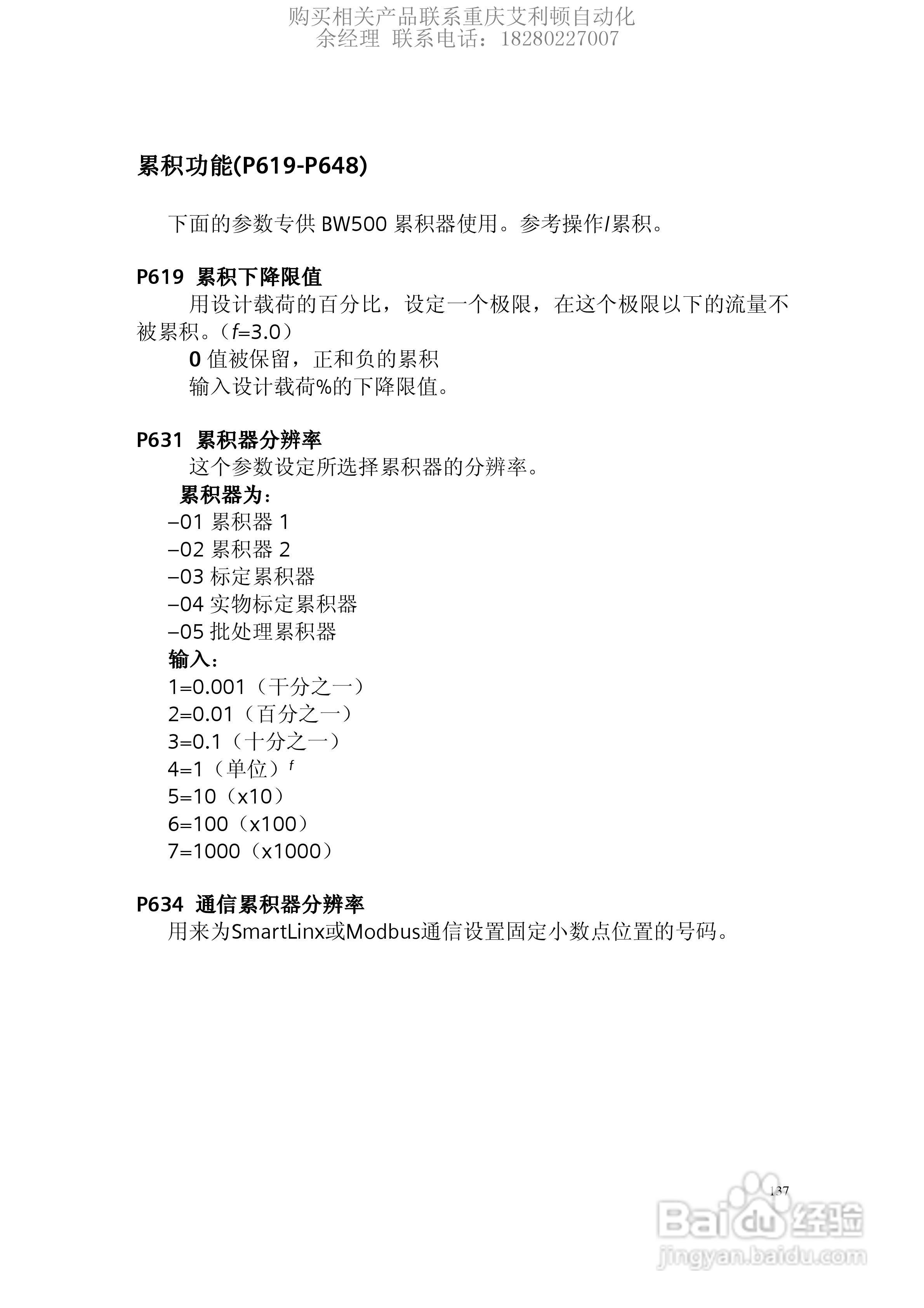 购买相关产品联系重庆艾利顿自动化
余经理 联系电话：18280227007

累积功能(P619-P648)

下面的参数专供 BW500 累积器使用。参考操作/累积。

P619 累积下降限值

用设计载荷的百分比，设定一个极限，在这个极限以下的流量不被累积。（f=3.0）

0 值被保留，正和负的累积

输入设计载荷%的下降限值。

P631 累积器分辨率

这个参数设定所选择累积器的分辨率。

累积器为：

–01 累积器 1
–02 累积器 2
–03 标定累积器
–04 实物标定累积器
–05 批处理累积器

输入：

1=0.001（千分之一）
2=0.01（百分之一）
3=0.1（十分之一）
4=1（单位）$^f$
5=10（x10）
6=100（x100）
7=1000（x1000）

P634 通信累积器分辨率

用来为SmartLinx或Modbus通信设置固定小数点位置的号码。

137

Baidu经验
jingyan.baidu.com